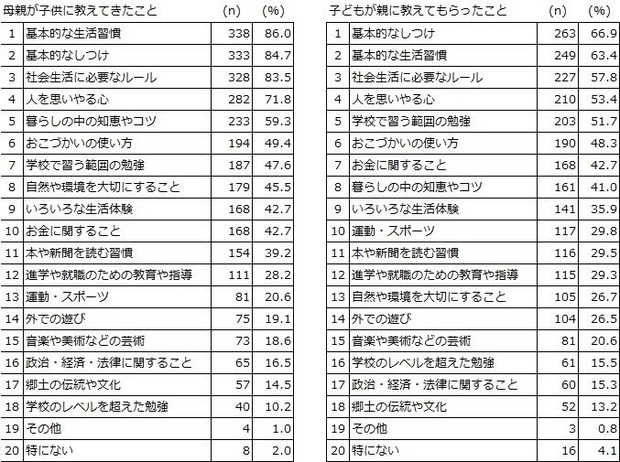 | 母親が子供に教えてきたこと | | (n) | (%) |
|---|---|---|---|
| 1 | 基本的な生活習慣 | 338 | 86.0 |
| 2 | 基本的なしつけ | 333 | 84.7 |
| 3 | 社会生活に必要なルール | 328 | 83.5 |
| 4 | 人を思いやる心 | 282 | 71.8 |
| 5 | 暮らしの中の知恵やコツ | 233 | 59.3 |
| 6 | おこづかいの使い方 | 194 | 49.4 |
| 7 | 学校で習う範囲の勉強 | 187 | 47.6 |
| 8 | 自然や環境を大切にすること | 179 | 45.5 |
| 9 | いろいろな生活体験 | 168 | 42.7 |
| 10 | お金に関すること | 168 | 42.7 |
| 11 | 本や新聞を読む習慣 | 154 | 39.2 |
| 12 | 進学や就職のための教育や指導 | 111 | 28.2 |
| 13 | 運動・スポーツ | 81 | 20.6 |
| 14 | 外での遊び | 75 | 19.1 |
| 15 | 音楽や美術などの芸術 | 73 | 18.6 |
| 16 | 政治・経済・法律に関すること | 65 | 16.5 |
| 17 | 郷土の伝統や文化 | 57 | 14.5 |
| 18 | 学校のレベルを超えた勉強 | 40 | 10.2 |
| 19 | その他 | 4 | 1.0 |
| 20 | 特にない | 8 | 2.0 |

| 子どもが親に教えてもらったこと | | (n) | (%) |
|---|---|---|---|
| 1 | 基本的なしつけ | 263 | 66.9 |
| 2 | 基本的な生活習慣 | 249 | 63.4 |
| 3 | 社会生活に必要なルール | 227 | 57.8 |
| 4 | 人を思いやる心 | 210 | 53.4 |
| 5 | 学校で習う範囲の勉強 | 203 | 51.7 |
| 6 | おこづかいの使い方 | 190 | 48.3 |
| 7 | お金に関すること | 168 | 42.7 |
| 8 | 暮らしの中の知恵やコツ | 161 | 41.0 |
| 9 | いろいろな生活体験 | 141 | 35.9 |
| 10 | 運動・スポーツ | 117 | 29.8 |
| 11 | 本や新聞を読む習慣 | 116 | 29.5 |
| 12 | 進学や就職のための教育や指導 | 115 | 29.3 |
| 13 | 自然や環境を大切にすること | 105 | 26.7 |
| 14 | 外での遊び | 104 | 26.5 |
| 15 | 音楽や美術などの芸術 | 81 | 20.6 |
| 16 | 学校のレベルを超えた勉強 | 61 | 15.5 |
| 17 | 政治・経済・法律に関すること | 60 | 15.3 |
| 18 | 郷土の伝統や文化 | 52 | 13.2 |
| 19 | その他 | 3 | 0.8 |
| 20 | 特にない | 16 | 4.1 |